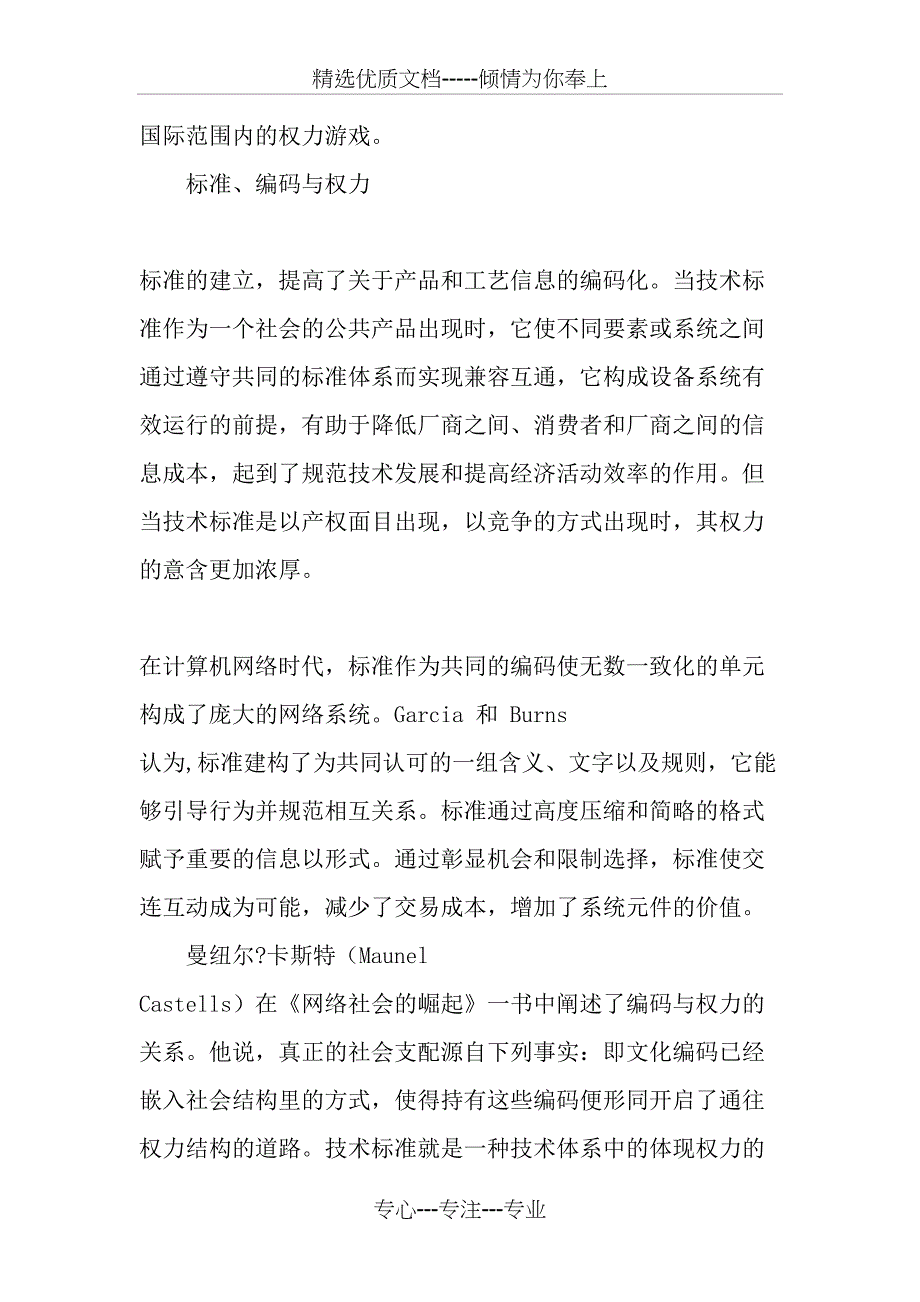 精选优质文档-----倾情为你奉上

国际范围内的权力游戏。

标准、编码与权力

标准的建立，提高了关于产品和工艺信息的编码化。当技术标准作为一个社会的公共产品出现时，它使不同要素或系统之间通过遵守共同的标准体系而实现兼容互通，它构成设备系统有效运行的前提，有助于降低厂商之间、消费者和厂商之间的信息成本，起到了规范技术发展和提高经济活动效率的作用。但当技术标准是以产权面目出现，以竞争的方式出现时，其权力的意含更加浓厚。

在计算机网络时代，标准作为共同的编码使无数一致化的单元构成了庞大的网络系统。Garcia 和 Burns 认为,标准建构了为共同认可的一组含义、文字以及规则，它能够引导行为并规范相互关系。标准通过高度压缩和简略的格式赋予重要的信息以形式。通过彰显机会和限制选择，标准使交连互动成为可能，减少了交易成本，增加了系统元件的价值。

曼纽尔?卡斯特（Maunel Castells）在《网络社会的崛起》一书中阐述了编码与权力的关系。他说，真正的社会支配源自下列事实：即文化编码已经嵌入社会结构里的方式，使得持有这些编码便形同开启了通往权力结构的道路。技术标准就是一种技术体系中的体现权力的

专心---专注---专业